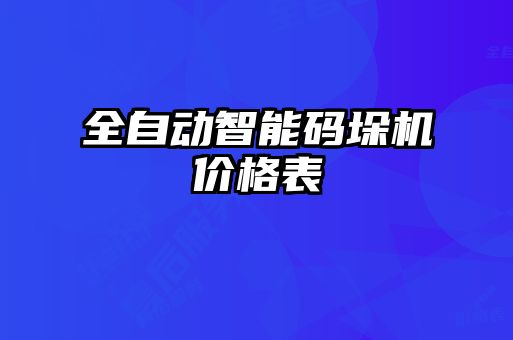 全自动智能码垛机价格表